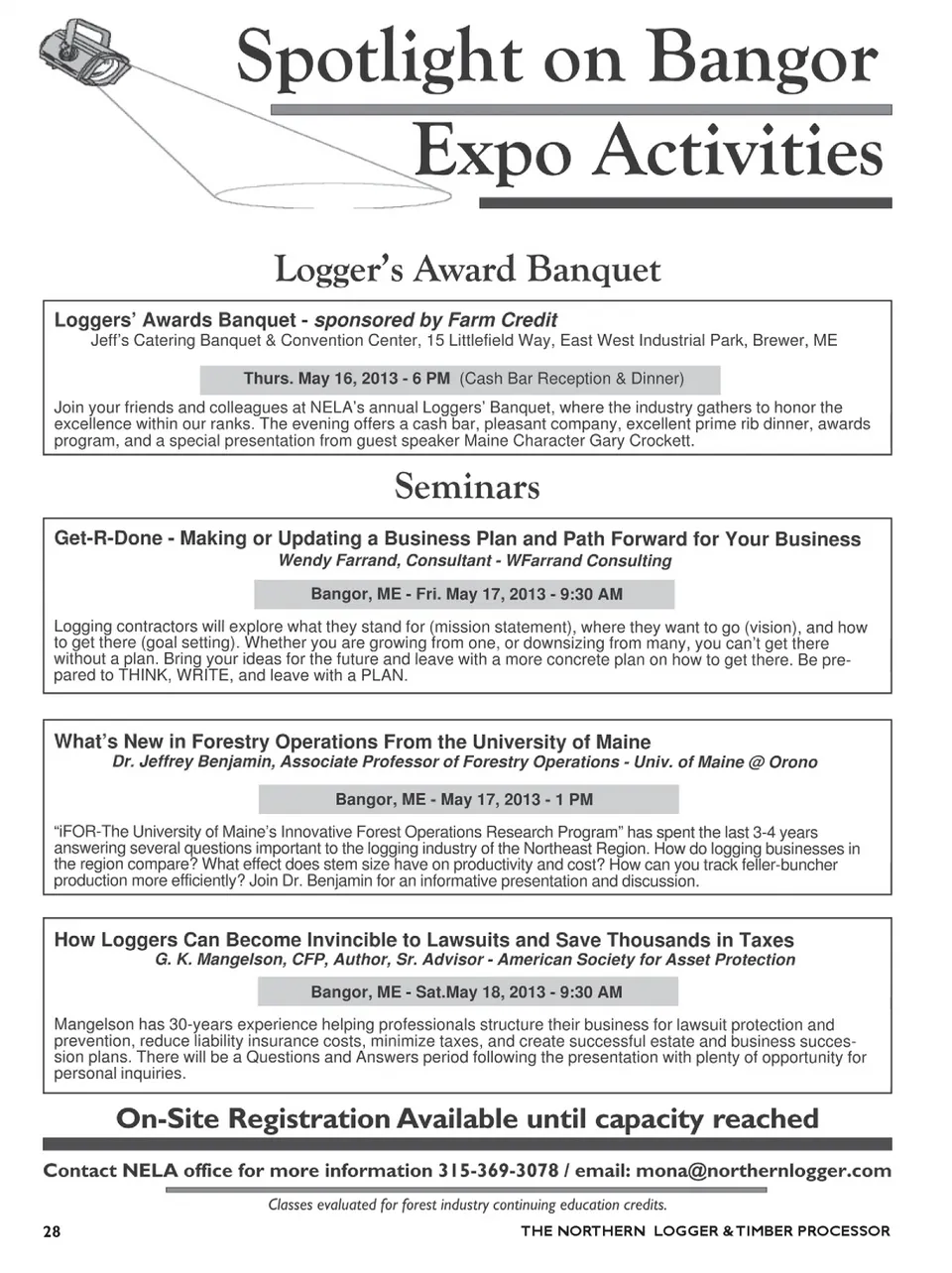 Spotlight on Bangor
Expo Activities

Logger's Award Banquet

Loggers' Awards Banquet - sponsored by Farm Credit
Jeff's Catering Banquet & Convention Center, 15 Littlefield Way, East West Industrial Park, Brewer, ME

Thurs. May 16, 2013 - 6 PM (Cash Bar Reception & Dinner)

Join your friends and colleagues at NELA's annual Loggers' Banquet, where the industry gathers to honor the excellence within our ranks. The evening offers a cash bar, pleasant company, excellent prime rib dinner, awards program, and a special presentation from guest speaker Maine Character Gary Crockett.

Seminars

Get-R-Done - Making or Updating a Business Plan and Path Forward for Your Business
Wendy Farrand, Consultant - WFarrand Consulting

Bangor, ME - Fri. May 17, 2013 - 9:30 AM

Logging contractors will explore what they stand for (mission statement), where they want to go (vision), and how to get there (goal setting). Whether you are growing from one, or downsizing from many, you can't get there without a plan. Bring your ideas for the future and leave with a more concrete plan on how to get there. Be prepared to THINK, WRITE, and leave with a PLAN.

What's New in Forestry Operations From the University of Maine
Dr. Jeffrey Benjamin, Associate Professor of Forestry Operations - Univ. of Maine @ Orono

Bangor, ME - May 17, 2013 - 1 PM

"iFOR-The University of Maine's Innovative Forest Operations Research Program" has spent the last 3-4 years answering several questions important to the logging industry of the Northeast Region. How do logging businesses in the region compare? What effect does stem size have on productivity and cost? How can you track feller-buncher production more efficiently? Join Dr. Benjamin for an informative presentation and discussion.

How Loggers Can Become Invincible to Lawsuits and Save Thousands in Taxes
G. K. Mangelson, CFP, Author, Sr. Advisor - American Society for Asset Protection

Bangor, ME - Sat.May 18, 2013 - 9:30 AM

Mangelson has 30-years experience helping professionals structure their business for lawsuit protection and prevention, reduce liability insurance costs, minimize taxes, and create successful estate and business succession plans. There will be a Questions and Answers period following the presentation with plenty of opportunity for personal inquiries.

On-Site Registration Available until capacity reached

Contact NELA office for more information 315-369-3078 / email: mona@northernlogger.com

Classes evaluated for forest industry continuing education credits.

28 THE NORTHERN LOGGER & TIMBER PROCESSOR